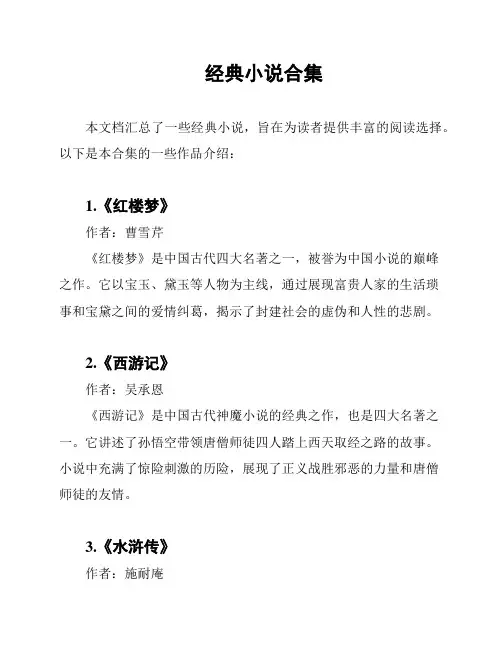 经典小说合集

本文档汇总了一些经典小说，旨在为读者提供丰富的阅读选择。以下是本合集的一些作品介绍：

1.《红楼梦》

作者：曹雪芹

《红楼梦》是中国古代四大名著之一，被誉为中国小说的巅峰之作。它以宝玉、黛玉等人物为主线，通过展现富贵人家的生活琐事和宝黛之间的爱情纠葛，揭示了封建社会的虚伪和人性的悲剧。

2.《西游记》

作者：吴承恩

《西游记》是中国古代神魔小说的经典之作，也是四大名著之一。它讲述了孙悟空带领唐僧师徒四人踏上西天取经之路的故事。小说中充满了惊险刺激的历险，展现了正义战胜邪恶的力量和唐僧师徒的友情。

3.《水浒传》

作者：施耐庵